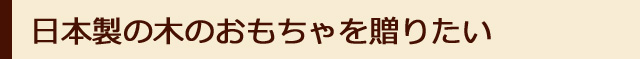 日本製の木のおもちゃを贈りたい